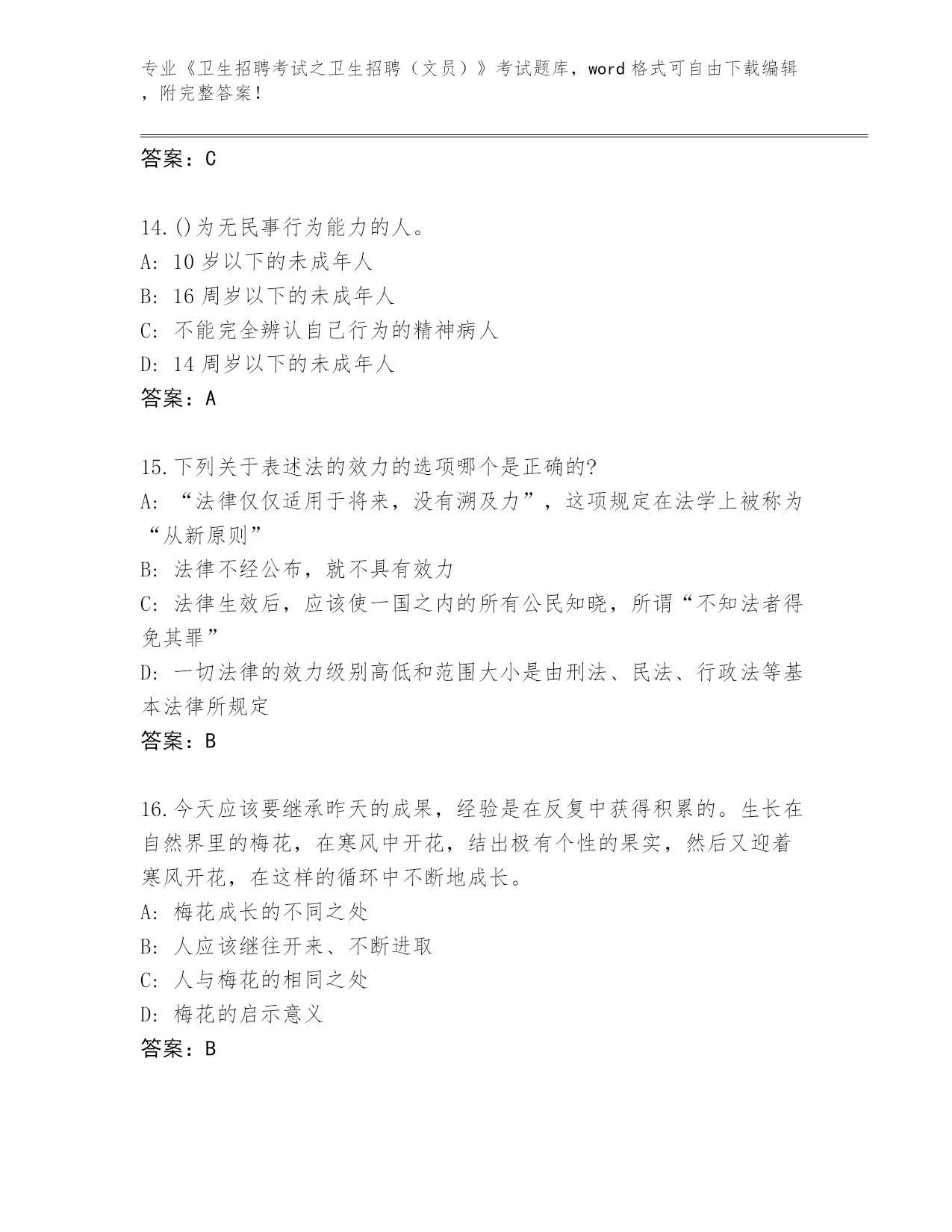 专业《卫生招聘考试之卫生招聘（文员）》考试题库，word 格式可自由下载编辑，附完整答案！

答案：C

14.()为无民事行为能力的人。
A: 10 岁以下的未成年人
B: 16 周岁以下的未成年人
C: 不能完全辨认自己行为的精神病人
D: 14 周岁以下的未成年人
答案：A

15.下列关于表述法的效力的选项哪个是正确的?
A: “法律仅仅适用于将来，没有溯及力”，这项规定在法学上被称为“从新原则”
B: 法律不经公布，就不具有效力
C: 法律生效后，应该使一国之内的所有公民知晓，所谓“不知法者得免其罪”
D: 一切法律的效力级别高低和范围大小是由刑法、民法、行政法等基本法律所规定
答案：B

16.今天应该要继承昨天的成果，经验是在反复中获得积累的。生长在自然界里的梅花，在寒风中开花，结出极有个性的果实，然后又迎着寒风开花，在这样的循环中不断地成长。
A: 梅花成长的不同之处
B: 人应该继往开来、不断进取
C: 人与梅花的相同之处
D: 梅花的启示意义
答案：B